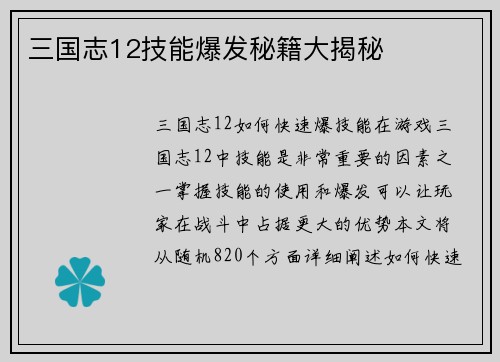 三国志12技能爆发秘籍大揭秘

三国志12如何快速爆技能在游戏三国志12中技能是非常重要的因素之一掌握技能的使用和爆发可以让玩家在战斗中占据更大的优势本文将从随机820个方面详细阐述如何快速